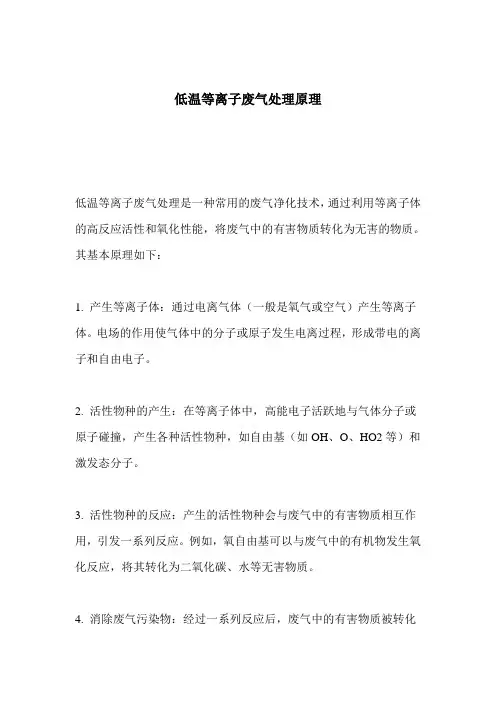 低温等离子废气处理原理

低温等离子废气处理是一种常用的废气净化技术，通过利用等离子体的高反应活性和氧化性能，将废气中的有害物质转化为无害的物质。其基本原理如下：

1. 产生等离子体：通过电离气体（一般是氧气或空气）产生等离子体。电场的作用使气体中的分子或原子发生电离过程，形成带电的离子和自由电子。

2. 活性物种的产生：在等离子体中，高能电子活跃地与气体分子或原子碰撞，产生各种活性物种，如自由基（如 OH、O、HO2 等）和激发态分子。

3. 活性物种的反应：产生的活性物种会与废气中的有害物质相互作用，引发一系列反应。例如，氧自由基可以与废气中的有机物发生氧化反应，将其转化为二氧化碳、水等无害物质。

4. 消除废气污染物：经过一系列反应后，废气中的有害物质被转化